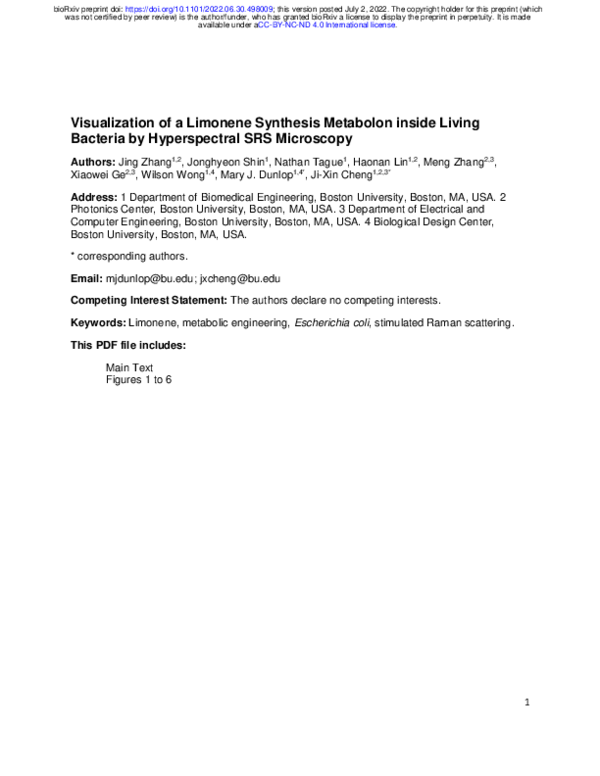 bioRxiv preprint doi: https://doi.org/10.1101/2022.06.30.498009; this version posted July 2, 2022. The copyright holder for this preprint (which was not certified by peer review) is the author/funder, who has granted bioRxiv a license to display the preprint in perpetuity. It is made available under aCC-BY-NC-ND 4.0 International license.

Visualization of a Limonene Synthesis Metabolon inside Living Bacteria by Hyperspectral SRS Microscopy

Authors: Jing Zhang$^{1,2}$, Jonghyeon Shin$^{1}$, Nathan Tague$^{1}$, Haonan Lin$^{1,2}$, Meng Zhang$^{2,3}$, Xiaowei Ge$^{2,3}$, Wilson Wong$^{1,4}$, Mary J. Dunlop$^{1,4*}$, Ji-Xin Cheng$^{1,2,3*}$

Address: 1 Department of Biomedical Engineering, Boston University, Boston, MA, USA. 2 Photonics Center, Boston University, Boston, MA, USA. 3 Department of Electrical and Computer Engineering, Boston University, Boston, MA, USA. 4 Biological Design Center, Boston University, Boston, MA, USA.

* corresponding authors.

Email: mjdunlop@bu.edu; jxcheng@bu.edu

Competing Interest Statement: The authors declare no competing interests.

Keywords: Limonene, metabolic engineering, Escherichia coli, stimulated Raman scattering.

This PDF file includes:

Main Text
Figures 1 to 6

1